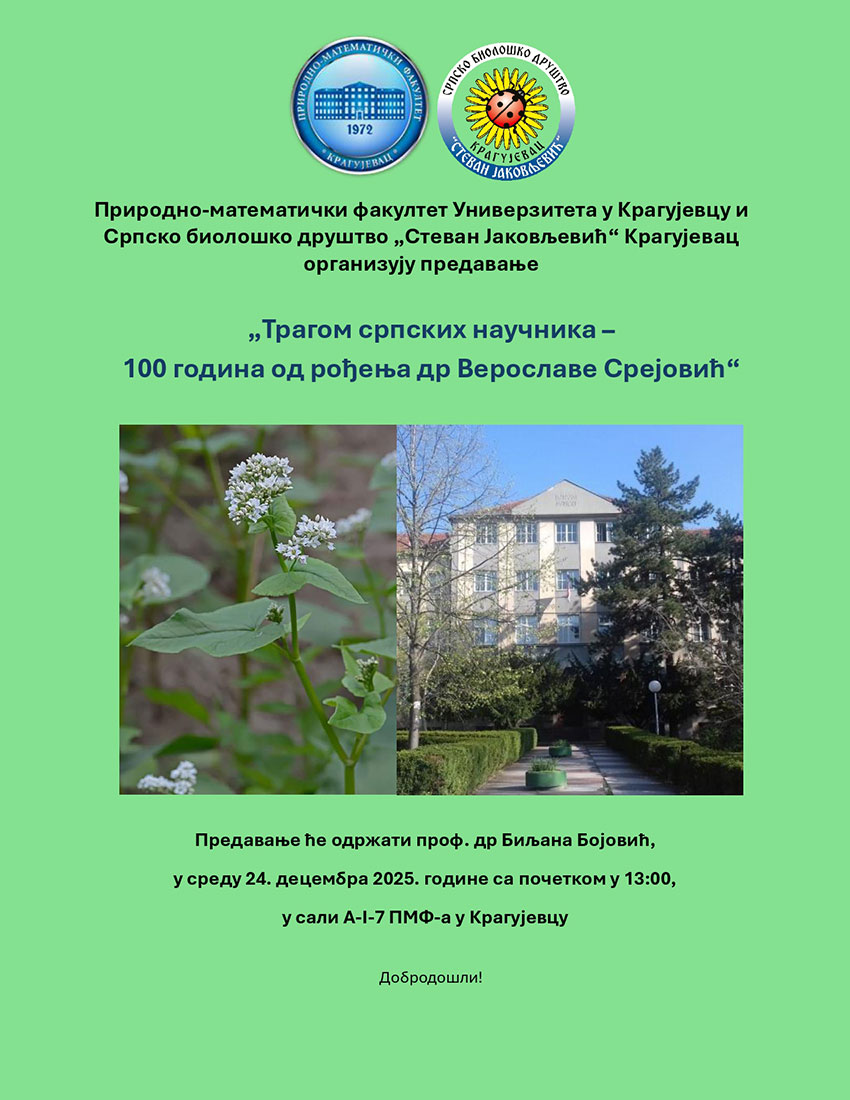 ПРИРОДНО-МАТЕМАТИЧКИ ФАКУЛТЕТ
1972
КРАГУЈЕВАЦ

СРПСКО БИОЛОШКО ДРУШТВО
КРАГУЈЕВАЦ
"СТЕВАН ЈАКОВЉЕВИЋ"

Природно-математички факултет Универзитета у Крагујевцу и Српско биолошко друштво „Стеван Јаковљевић“ Крагујевац организују предавање

„Трагом српских научника – 100 година од рођења др Верославе Срејовић“

Предавање ће одржати проф. др Биљана Бојовић,

у среду 24. децембра 2025. године са почетком у 13:00,

у сали А-I-7 ПМФ-а у Крагујевцу

Добродошли!